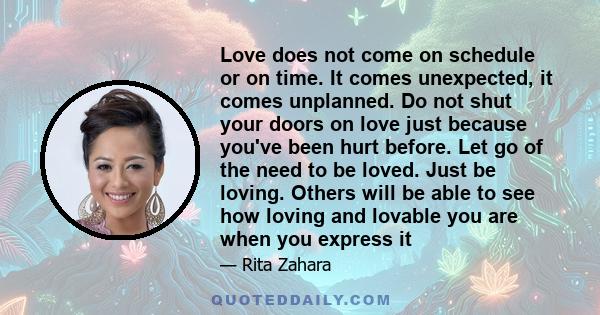 Love does not come on schedule or on time. It comes unexpected, it comes unplanned. Do not shut your doors on love just because you've been hurt before. Let go of the need to be loved. Just be loving. Others will be able to see how loving and lovable you are when you express it

— Rita Zahara

QUOTEDDAILY.COM